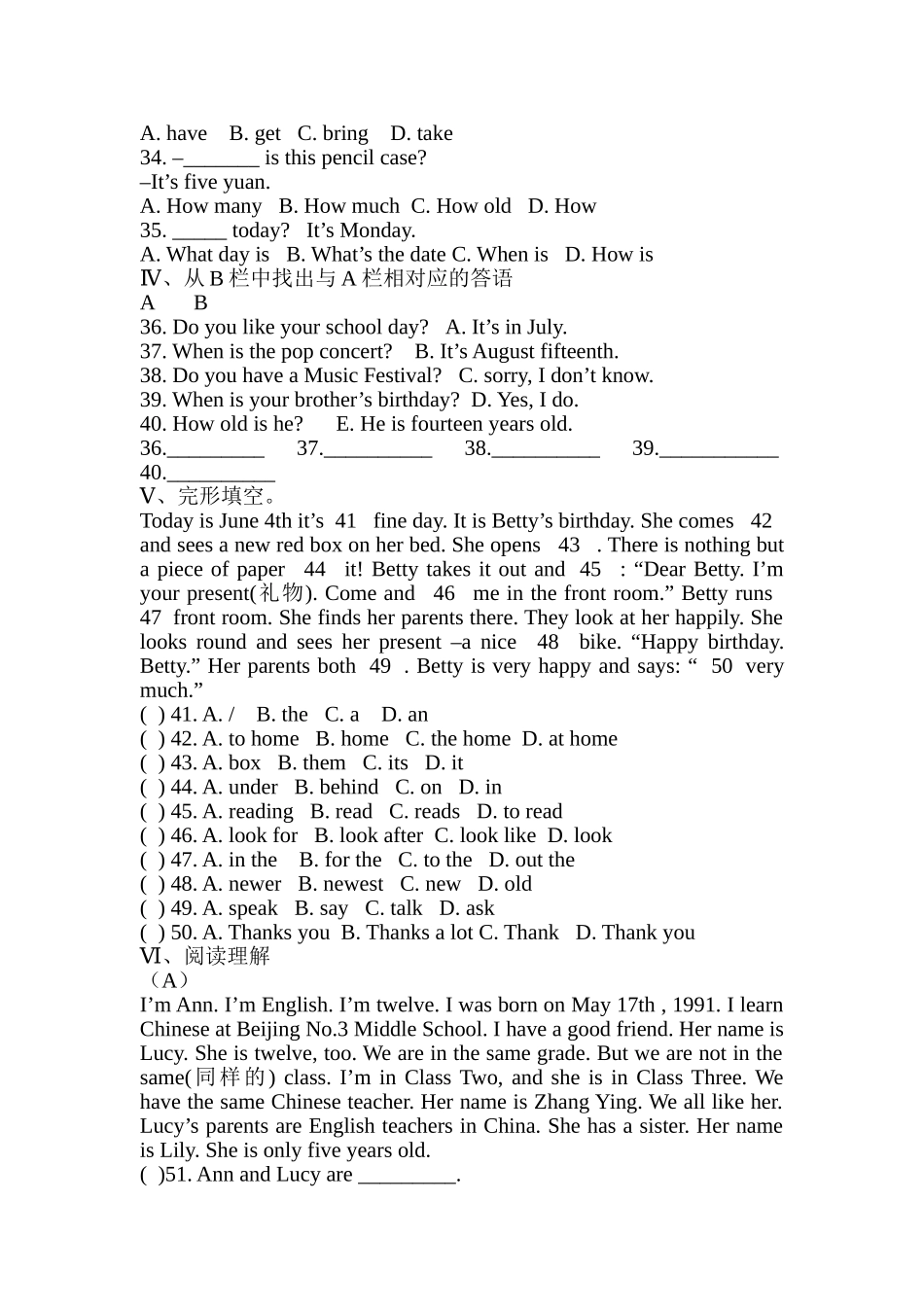 A. have B. get C. bring D. take
34. –_______ is this pencil case?
–It’s five yuan.
A. How many B. How much C. How old D. How
35. _____ today? It’s Monday.
A. What day is B. What’s the date C. When is D. How is
Ⅳ、从 B 栏中找出与 A 栏相对应的答语
A B
36. Do you like your school day? A. It’s in July.
37. When is the pop concert? B. It’s August fifteenth.
38. Do you have a Music Festival? C. sorry, I don’t know.
39. When is your brother’s birthday? D. Yes, I do.
40. How old is he? E. He is fourteen years old.
36._________ 37.__________ 38.__________ 39.___________ 40.__________
Ⅴ、完形填空。
Today is June 4th it’s 41 fine day. It is Betty’s birthday. She comes 42 and sees a new red box on her bed. She opens 43 . There is nothing but a piece of paper 44 it! Betty takes it out and 45 : “Dear Betty. I’m your present(礼物). Come and 46 me in the front room.” Betty runs 47 front room. She finds her parents there. They look at her happily. She looks round and sees her present –a nice 48 bike. “Happy birthday. Betty.” Her parents both 49 . Betty is very happy and says: “ 50 very much.”
( ) 41. A. / B. the C. a D. an
( ) 42. A. to home B. home C. the home D. at home
( ) 43. A. box B. them C. its D. it
( ) 44. A. under B. behind C. on D. in
( ) 45. A. reading B. read C. reads D. to read
( ) 46. A. look for B. look after C. look like D. look
( ) 47. A. in the B. for the C. to the D. out the
( ) 48. A. newer B. newest C. new D. old
( ) 49. A. speak B. say C. talk D. ask
( ) 50. A. Thanks you B. Thanks a lot C. Thank D. Thank you
Ⅵ、阅读理解
（A）
I’m Ann. I’m English. I’m twelve. I was born on May 17th , 1991. I learn Chinese at Beijing No.3 Middle School. I have a good friend. Her name is Lucy. She is twelve, too. We are in the same grade. But we are not in the same(同样的) class. I’m in Class Two, and she is in Class Three. We have the same Chinese teacher. Her name is Zhang Ying. We all like her. Lucy’s parents are English teachers in China. She has a sister. Her name is Lily. She is only five years old.
( )51. Ann and Lucy are _________.